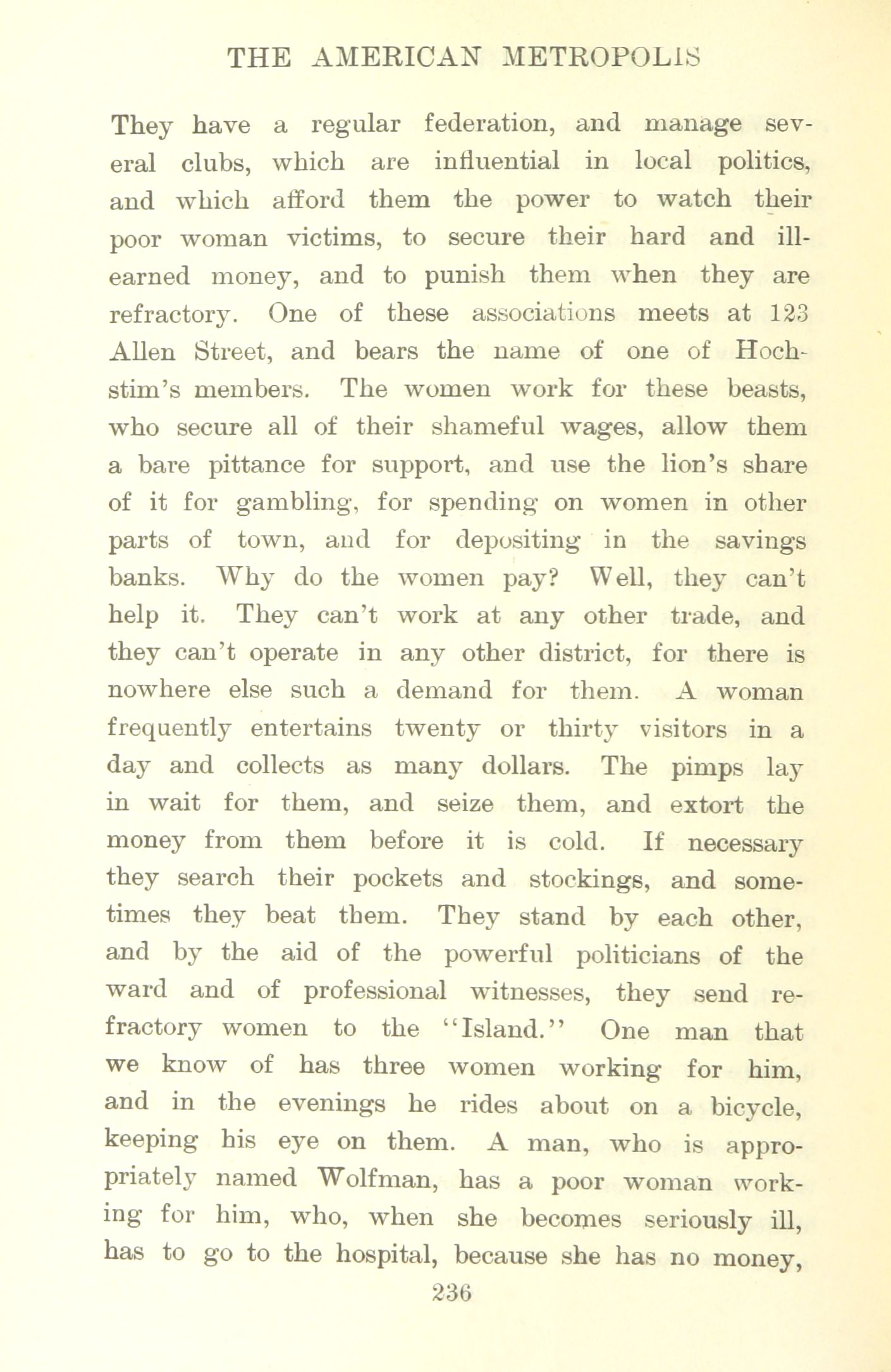 THE AMERICAN METROPOLIS

They have a regular federation, and manage several clubs, which are influential in local politics, and which afford them the power to watch their poor woman victims, to secure their hard and ill-earned money, and to punish them when they are refractory. One of these associations meets at 123 Allen Street, and bears the name of one of Hochstim's members. The women work for these beasts, who secure all of their shameful wages, allow them a bare pittance for support, and use the lion's share of it for gambling, for spending on women in other parts of town, and for depositing in the savings banks. Why do the women pay? Well, they can't help it. They can't work at any other trade, and they can't operate in any other district, for there is nowhere else such a demand for them. A woman frequently entertains twenty or thirty visitors in a day and collects as many dollars. The pimps lay in wait for them, and seize them, and extort the money from them before it is cold. If necessary they search their pockets and stockings, and sometimes they beat them. They stand by each other, and by the aid of the powerful politicians of the ward and of professional witnesses, they send refractory women to the "Island." One man that we know of has three women working for him, and in the evenings he rides about on a bicycle, keeping his eye on them. A man, who is appropriately named Wolfman, has a poor woman working for him, who, when she becomes seriously ill, has to go to the hospital, because she has no money,

236